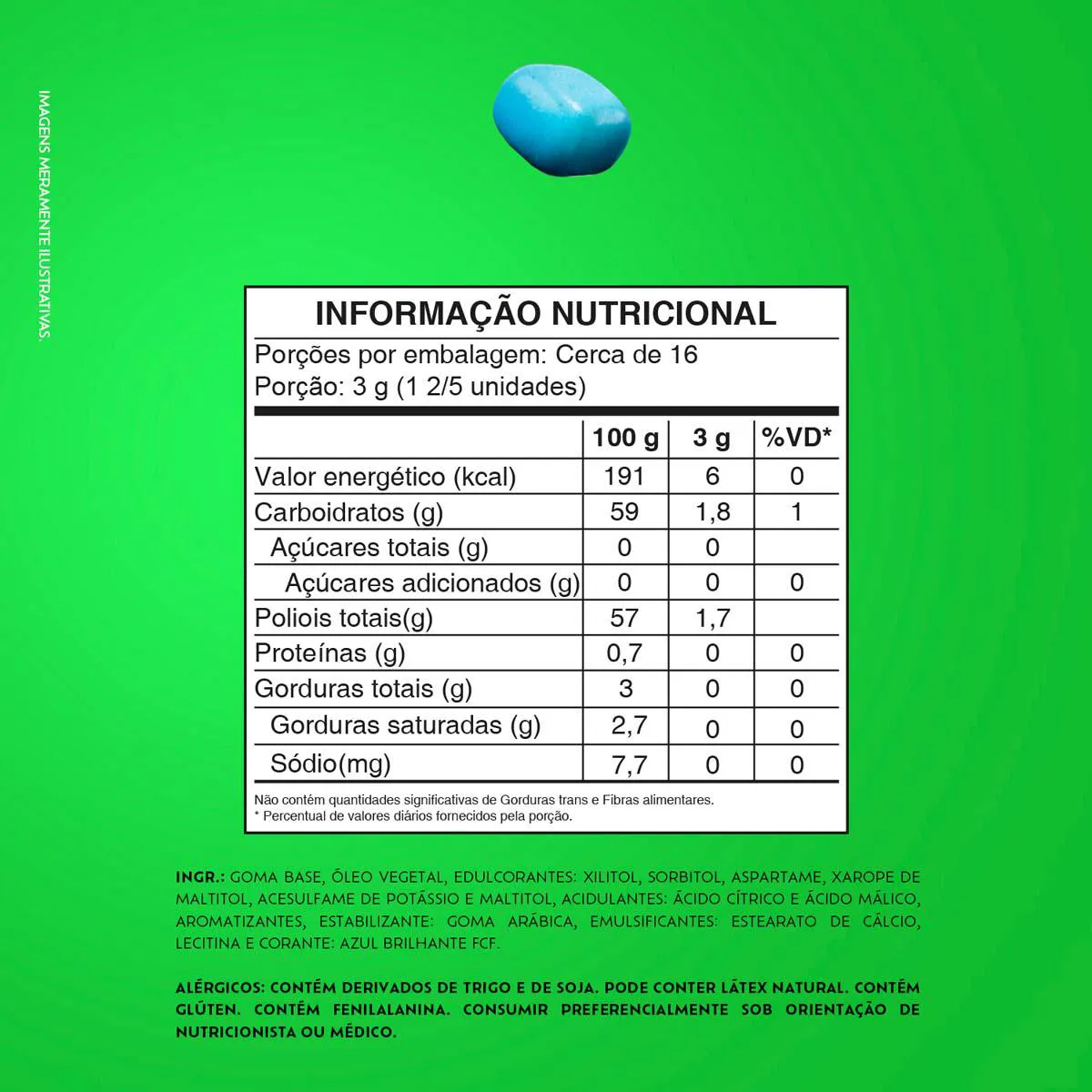 IMAGENS MERAMENTE ILUSTRATIVAS.

INFORMAÇÃO NUTRICIONAL
Porções por embalagem: Cerca de 16
Porção: 3 g (1 2/5 unidades)

| | 100 g | 3 g | %VD* |
|---|---|---|---|
| Valor energético (kcal) | 191 | 6 | 0 |
| Carboidratos (g) | 59 | 1,8 | 1 |
| Açúcares totais (g) | 0 | 0 | |
| Açúcares adicionados (g) | 0 | 0 | 0 |
| Poliois totais(g) | 57 | 1,7 | |
| Proteínas (g) | 0,7 | 0 | 0 |
| Gorduras totais (g) | 3 | 0 | 0 |
| Gorduras saturadas (g) | 2,7 | 0 | 0 |
| Sódio(mg) | 7,7 | 0 | 0 |

Não contém quantidades significativas de Gorduras trans e Fibras alimentares.
* Percentual de valores diários fornecidos pela porção.

INGR.: GOMA BASE, ÓLEO VEGETAL, EDULCORANTES: XILITOL, SORBITOL, ASPARTAME, XAROPE DE MALTITOL, ACESULFAME DE POTÁSSIO E MALTITOL, ACIDULANTES: ÁCIDO CÍTRICO E ÁCIDO MÁLICO, AROMATIZANTES, ESTABILIZANTE: GOMA ARÁBICA, EMULSIFICANTES: ESTEARATO DE CÁLCIO, LECITINA E CORANTE: AZUL BRILHANTE FCF.

ALÉRGICOS: CONTÉM DERIVADOS DE TRIGO E DE SOJA. PODE CONTER LÁTEX NATURAL. CONTÉM GLÚTEN. CONTÉM FENILALANINA. CONSUMIR PREFERENCIALMENTE SOB ORIENTAÇÃO DE NUTRICIONISTA OU MÉDICO.